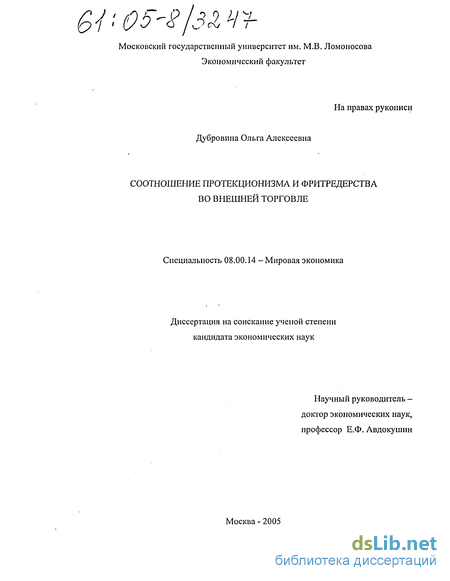 61:05-8/3247

Московский государственный университет им. М.В. Ломоносова
Экономический факультет

На правах рукописи

Дубровина Ольга Алексеевна

СООТНОШЕНИЕ ПРОТЕКЦИОНИЗМА И ФРИТРЕДЕРСТВА
ВО ВНЕШНЕЙ ТОРГОВЛЕ

Специальность 08.00.14 – Мировая экономика

Диссертация на соискание ученой степени
кандидата экономических наук

Научный руководитель –
доктор экономических наук,
профессор Е.Ф. Авдокушин

Москва - 2005

dsLib.net
библиотека диссертаций